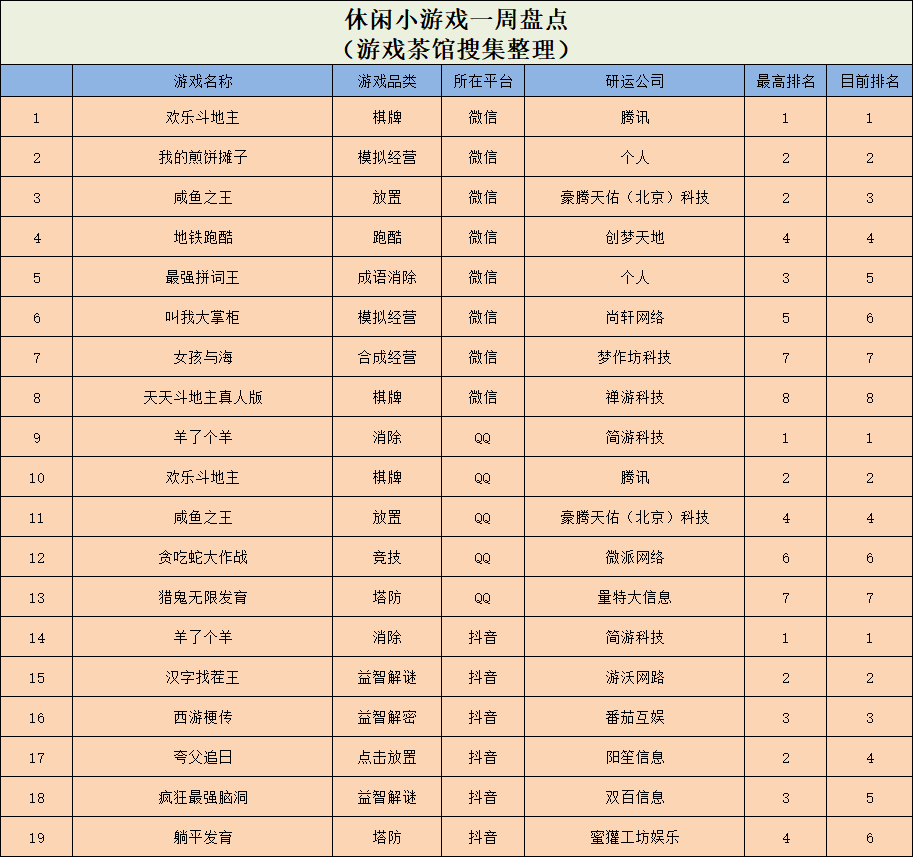 休闲小游戏一周盘点
（游戏茶馆搜集整理）

| | 游戏名称 | 游戏品类 | 所在平台 | 研运公司 | 最高排名 | 目前排名 |
|---|---|---|---|---|---|---|
| 1 | 欢乐斗地主 | 棋牌 | 微信 | 腾讯 | 1 | 1 |
| 2 | 我的煎饼摊子 | 模拟经营 | 微信 | 个人 | 2 | 2 |
| 3 | 咸鱼之王 | 放置 | 微信 | 豪腾天佑（北京）科技 | 2 | 3 |
| 4 | 地铁跑酷 | 跑酷 | 微信 | 创梦天地 | 4 | 4 |
| 5 | 最强拼词王 | 成语消除 | 微信 | 个人 | 3 | 5 |
| 6 | 叫我大掌柜 | 模拟经营 | 微信 | 尚轩网络 | 5 | 6 |
| 7 | 女孩与海 | 合成经营 | 微信 | 梦作坊科技 | 7 | 7 |
| 8 | 天天斗地主真人版 | 棋牌 | 微信 | 禅游科技 | 8 | 8 |
| 9 | 羊了个羊 | 消除 | QQ | 简游科技 | 1 | 1 |
| 10 | 欢乐斗地主 | 棋牌 | QQ | 腾讯 | 2 | 2 |
| 11 | 咸鱼之王 | 放置 | QQ | 豪腾天佑（北京）科技 | 4 | 4 |
| 12 | 贪吃蛇大作战 | 竞技 | QQ | 微派网络 | 6 | 6 |
| 13 | 猎鬼无限发育 | 塔防 | QQ | 量特大信息 | 7 | 7 |
| 14 | 羊了个羊 | 消除 | 抖音 | 简游科技 | 1 | 1 |
| 15 | 汉字找茬王 | 益智解谜 | 抖音 | 游沃网路 | 2 | 2 |
| 16 | 西游梗传 | 益智解密 | 抖音 | 番茄互娱 | 3 | 3 |
| 17 | 夸父追日 | 点击放置 | 抖音 | 阳笙信息 | 2 | 4 |
| 18 | 疯狂最强脑洞 | 益智解谜 | 抖音 | 双百信息 | 3 | 5 |
| 19 | 躺平发育 | 塔防 | 抖音 | 蜜獾工坊娱乐 | 4 | 6 |